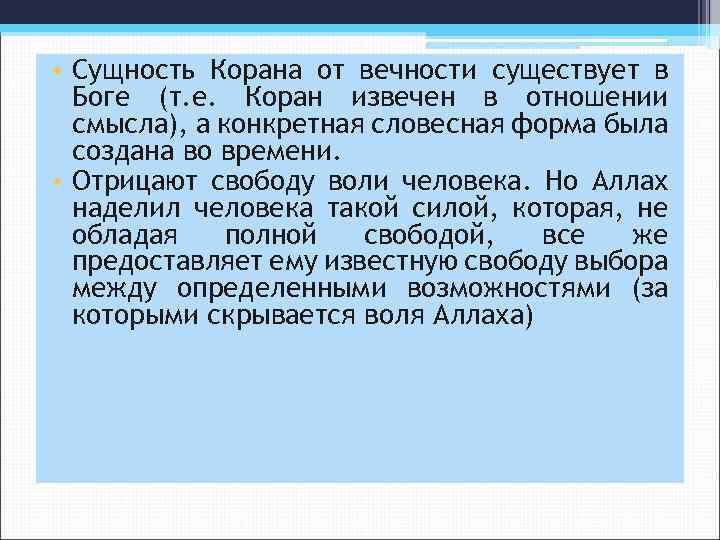 • Сущность Корана от вечности существует в Боге (т.е. Коран извечен в отношении смысла), а конкретная словесная форма была создана во времени.
• Отрицают свободу воли человека. Но Аллах наделил человека такой силой, которая, не обладая полной свободой, все же предоставляет ему известную свободу выбора между определенными возможностями (за которыми скрывается воля Аллаха)